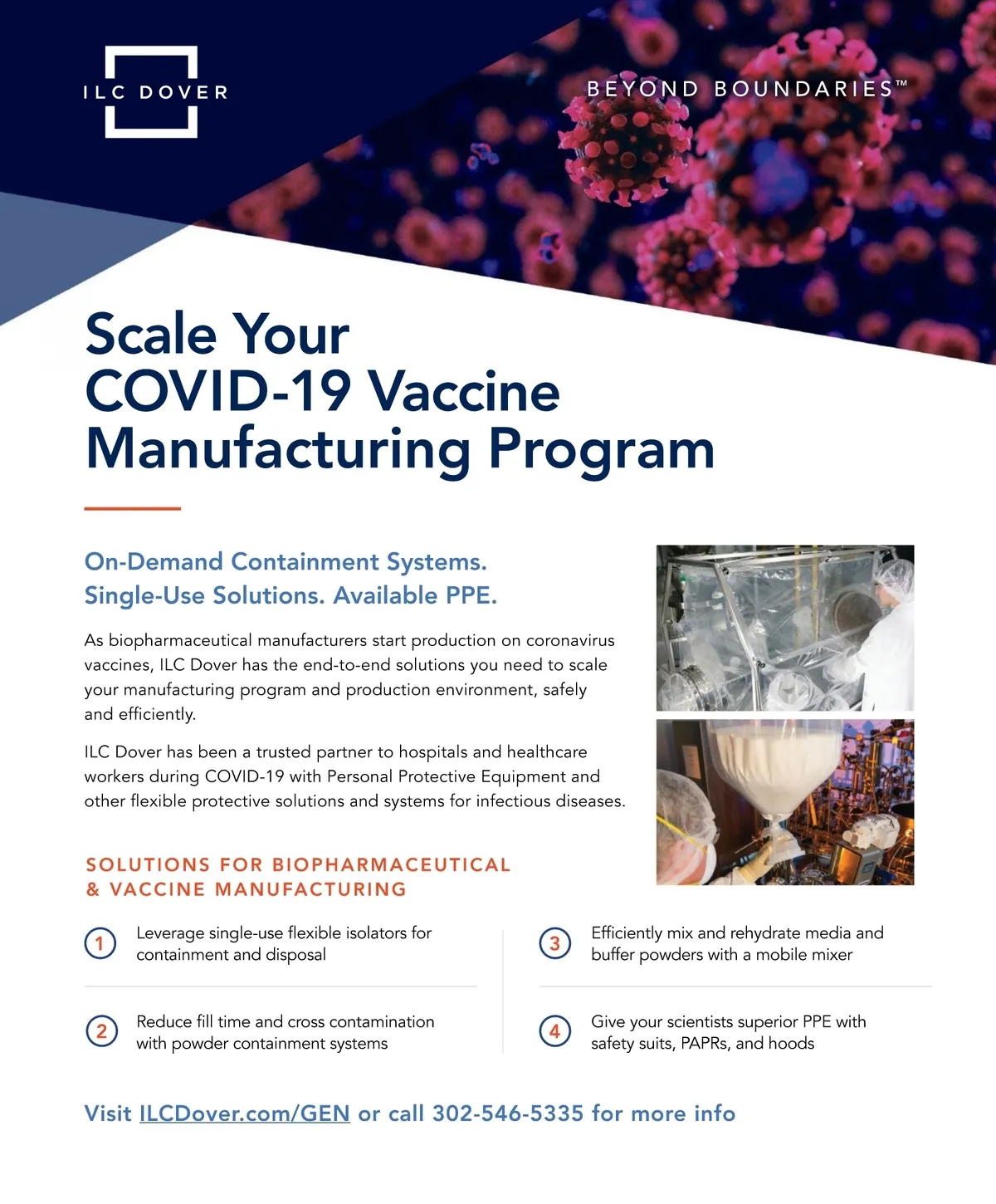 ILC DOVER

BEYOND BOUNDARIES™

Scale Your COVID-19 Vaccine Manufacturing Program

On-Demand Containment Systems. Single-Use Solutions. Available PPE.

As biopharmaceutical manufacturers start production on coronavirus vaccines, ILC Dover has the end-to-end solutions you need to scale your manufacturing program and production environment, safely and efficiently.

ILC Dover has been a trusted partner to hospitals and healthcare workers during COVID-19 with Personal Protective Equipment and other flexible protective solutions and systems for infectious diseases.

SOLUTIONS FOR BIOPHARMACEUTICAL & VACCINE MANUFACTURING

1 Leverage single-use flexible isolators for containment and disposal

2 Reduce fill time and cross contamination with powder containment systems

3 Efficiently mix and rehydrate media and buffer powders with a mobile mixer

4 Give your scientists superior PPE with safety suits, PAPRs, and hoods

Visit ILCDover.com/GEN or call 302-546-5335 for more info